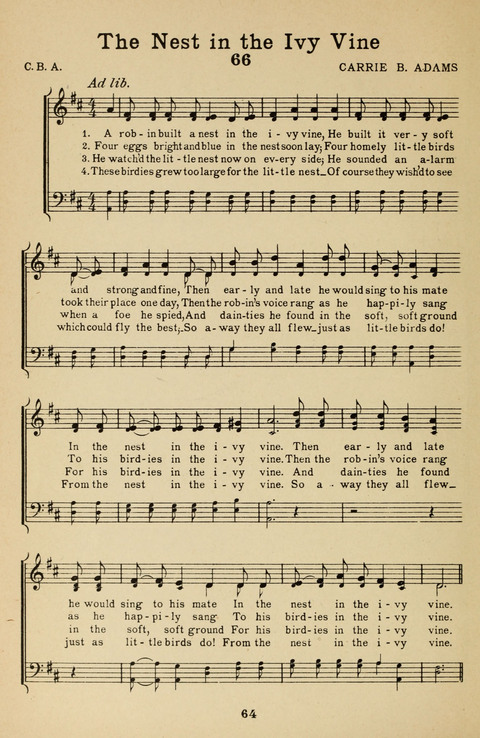 The Nest in the Ivy Vine
66

C. B. A.

CARRIE B. ADAMS

Ad lib.

1. A rob-in built a nest in the i-vy vine, He built it ver-y soft
2. Four eggs bright and blue in the nest soon lay; Four homely lit-tle birds
3. He watch'd the lit-tle nest now on ev-ery side; He sounded an a-larm
4. These birdies grew too large for the lit-tle nest_ Of course they wish'd to see

and strong and fine, Then ear-ly and late he would sing to his mate
took their place one day, Then the rob-in's voice rang as he hap-pi-ly sang
when a foe he spied, And dain-ties he found in the soft, soft ground
which could fly the best;_ So a-way they all flew_ just as lit-tle birds do!

In the nest in the i-vy vine. Then ear-ly and late
To his bird-ies in the i-vy vine. Then the rob-in's voice rang
For his bird-ies in the i-vy vine. And dain-ties he found
From the nest in the i-vy vine. So a-way they all flew_

he would sing to his mate In the nest in the i-vy vine.
as he hap-pi-ly sang To his bird-ies in the i-vy vine.
in the soft, soft ground For his bird-ies in the i-vy vine.
just as lit-tle birds do! From the nest in the i-vy vine.

64